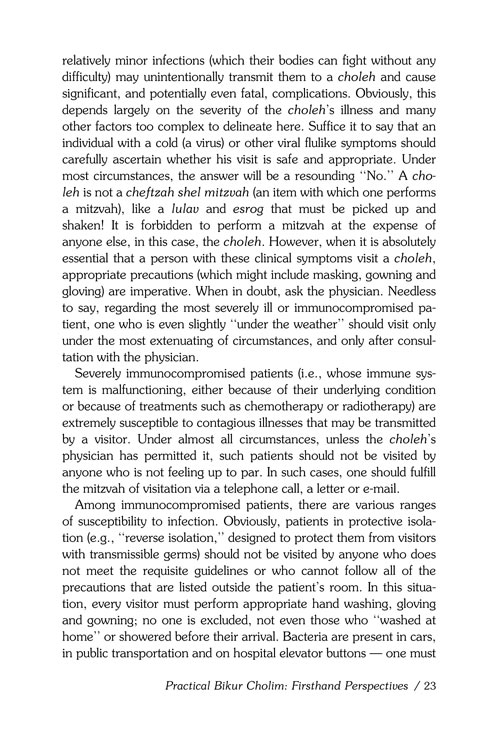 relatively minor infections (which their bodies can fight without any difficulty) may unintentionally transmit them to a choleh and cause significant, and potentially even fatal, complications. Obviously, this depends largely on the severity of the choleh's illness and many other factors too complex to delineate here. Suffice it to say that an individual with a cold (a virus) or other viral flulike symptoms should carefully ascertain whether his visit is safe and appropriate. Under most circumstances, the answer will be a resounding "No." A choleh is not a cheftzah shel mitzvah (an item with which one performs a mitzvah), like a lulav and esrog that must be picked up and shaken! It is forbidden to perform a mitzvah at the expense of anyone else, in this case, the choleh. However, when it is absolutely essential that a person with these clinical symptoms visit a choleh, appropriate precautions (which might include masking, gowning and gloving) are imperative. When in doubt, ask the physician. Needless to say, regarding the most severely ill or immunocompromised patient, one who is even slightly "under the weather" should visit only under the most extenuating of circumstances, and only after consultation with the physician.

Severely immunocompromised patients (i.e., whose immune system is malfunctioning, either because of their underlying condition or because of treatments such as chemotherapy or radiotherapy) are extremely susceptible to contagious illnesses that may be transmitted by a visitor. Under almost all circumstances, unless the choleh's physician has permitted it, such patients should not be visited by anyone who is not feeling up to par. In such cases, one should fulfill the mitzvah of visitation via a telephone call, a letter or e-mail.

Among immunocompromised patients, there are various ranges of susceptibility to infection. Obviously, patients in protective isolation (e.g., "reverse isolation," designed to protect them from visitors with transmissible germs) should not be visited by anyone who does not meet the requisite guidelines or who cannot follow all of the precautions that are listed outside the patient's room. In this situation, every visitor must perform appropriate hand washing, gloving and gowning; no one is excluded, not even those who "washed at home" or showered before their arrival. Bacteria are present in cars, in public transportation and on hospital elevator buttons — one must

Practical Bikur Cholim: Firsthand Perspectives / 23